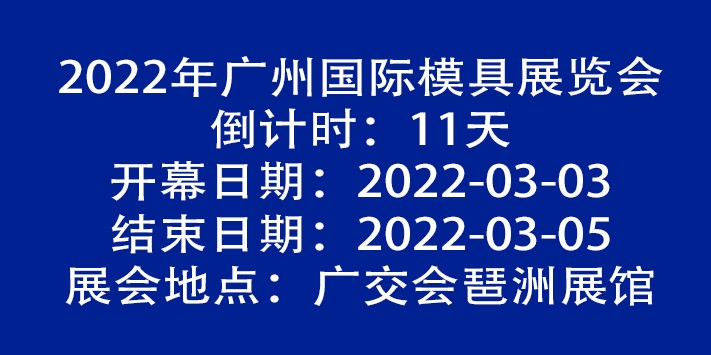 2022年广州国际模具展览会
倒计时：11天
开幕日期：2022-03-03
结束日期：2022-03-05
展会地点：广交会琶洲展馆